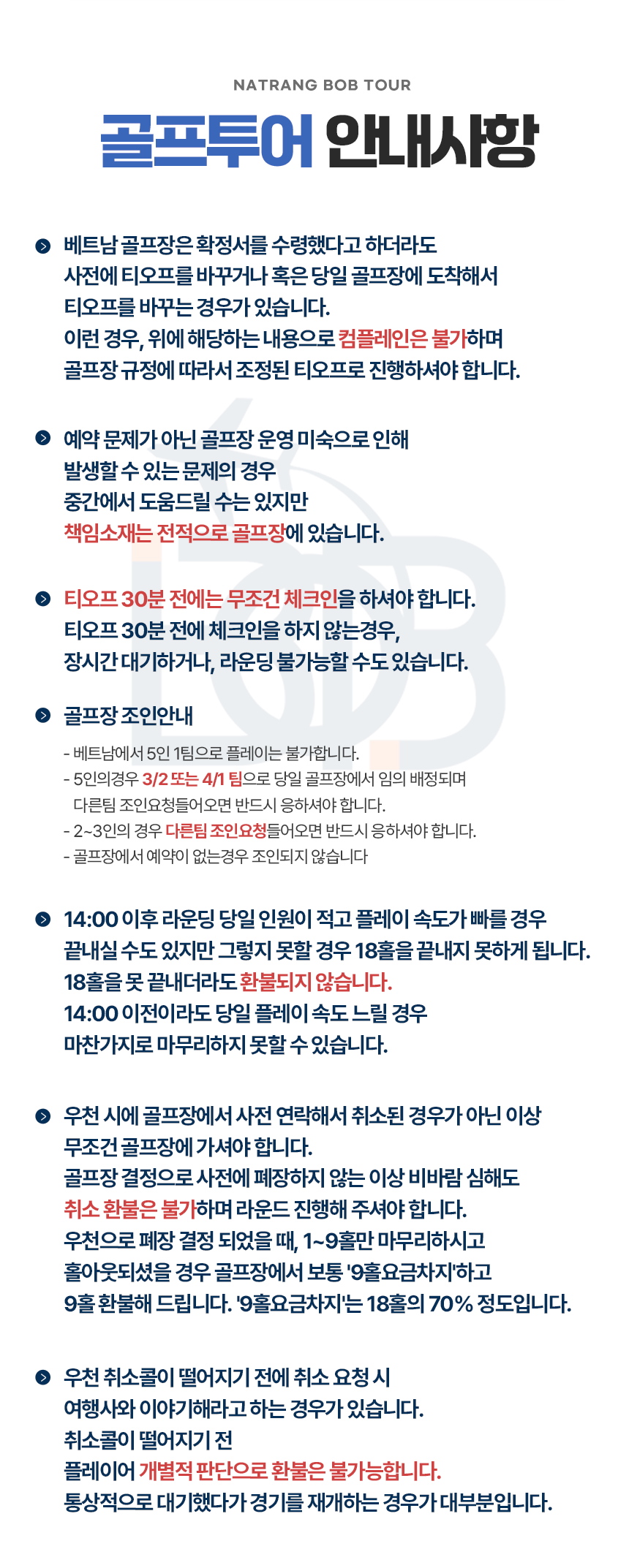 NATRANG BOB TOUR

골프투어 안내사항

베트남 골프장은 확정서를 수령했다고 하더라도 사전에 티오프를 바꾸거나 혹은 당일 골프장에 도착해서 티오프를 바꾸는 경우가 있습니다. 이런 경우, 위에 해당하는 내용으로 컴플레인은 불가하며 골프장 규정에 따라서 조정된 티오프로 진행하셔야 합니다.

예약 문제가 아닌 골프장 운영 미숙으로 인해 발생할 수 있는 문제의 경우 중간에서 도움드릴 수는 있지만 책임소재는 전적으로 골프장에 있습니다.

티오프 30분 전에는 무조건 체크인을 하셔야 합니다. 티오프 30분 전에 체크인을 하지 않는경우, 장시간 대기하거나, 라운딩 불가능할 수도 있습니다.

골프장 조인안내

- 베트남에서 5인 1팀으로 플레이는 불가합니다.
- 5인의경우 3/2 또는 4/1 팀으로 당일 골프장에서 임의 배정되며 다른팀 조인요청들어오면 반드시 응하셔야 합니다.
- 2~3인의 경우 다른팀 조인요청들어오면 반드시 응하셔야 합니다.
- 골프장에서 예약이 없는경우 조인되지 않습니다

14:00 이후 라운딩 당일 인원이 적고 플레이 속도가 빠를 경우 끝내실 수도 있지만 그렇지 못할 경우 18홀을 끝내지 못하게 됩니다. 18홀을 못 끝내더라도 환불되지 않습니다. 14:00 이전이라도 당일 플레이 속도 느릴 경우 마찬가지로 마무리하지 못할 수 있습니다.

우천 시에 골프장에서 사전 연락해서 취소된 경우가 아닌 이상 무조건 골프장에 가셔야 합니다. 골프장 결정으로 사전에 폐장하지 않는 이상 비바람 심해도 취소 환불은 불가하며 라운드 진행해 주셔야 합니다. 우천으로 폐장 결정 되었을 때, 1~9홀만 마무리하시고 홀아웃되셨을 경우 골프장에서 보통 '9홀요금차지'하고 9홀 환불해 드립니다. '9홀요금차지'는 18홀의 70% 정도입니다.

우천 취소콜이 떨어지기 전에 취소 요청 시 여행사와 이야기해라고 하는 경우가 있습니다. 취소콜이 떨어지기 전 플레이어 개별적 판단으로 환불은 불가능합니다. 통상적으로 대기했다가 경기를 재개하는 경우가 대부분입니다.